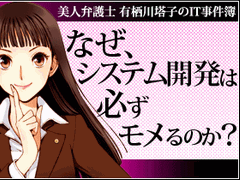 美人弁護士 有栖川塔子のIT事件簿

なぜ、システム開発は必ずモメるのか？